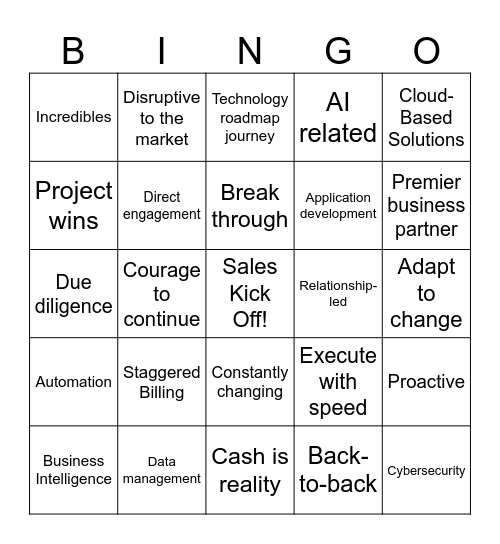 | B | I | N | G | O |
|---|---|---|---|---|
| Incredibles | Disruptive to the market | Technology roadmap journey | AI related | Cloud-Based Solutions |
| Project wins | Direct engagement | Break through | Application development | Premier business partner |
| Due diligence | Courage to continue | Sales Kick Off! | Relationship-led | Adapt to change |
| Automation | Staggered Billing | Constantly changing | Execute with speed | Proactive |
| Business Intelligence | Data management | Cash is reality | Back-to-back | Cybersecurity |